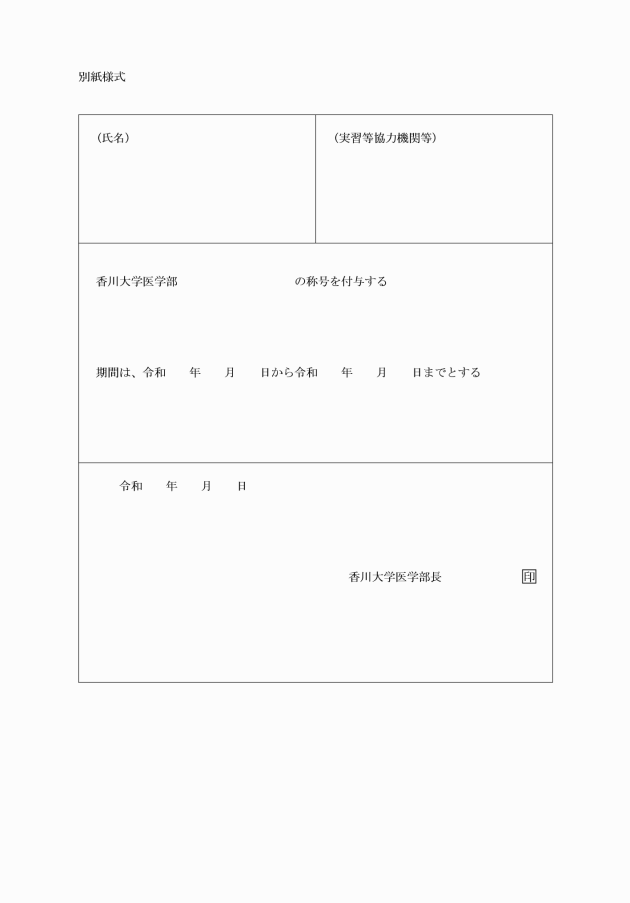 別紙様式

| （氏名） | （実習等協力機関等） |
|---|---|

香川大学医学部　　　　　　　　　の称号を付与する

期間は、令和　　年　　月　　日から令和　　年　　月　　日までとする

令和　　年　　月　　日

香川大学医学部長　　　　　　　印